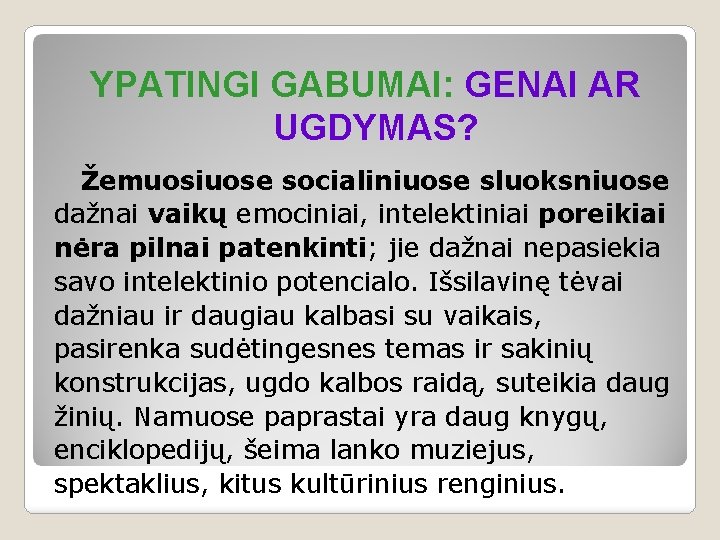 YPATINGI GABUMAI: GENAI AR UGDYMAS?

Žemuosiuose socialiniuose sluoksniuose dažnai vaikų emociniai, intelektiniai poreikiai nėra pilnai patenkinti; jie dažnai nepasiekia savo intelektinio potencialo. Išsilavinę tėvai dažniau ir daugiau kalbasi su vaikais, pasirenka sudėtingesnes temas ir sakinių konstrukcijas, ugdo kalbos raidą, suteikia daug žinių. Namuose paprastai yra daug knygų, enciklopedijų, šeima lanko muziejus, spektaklius, kitus kultūrinius renginius.